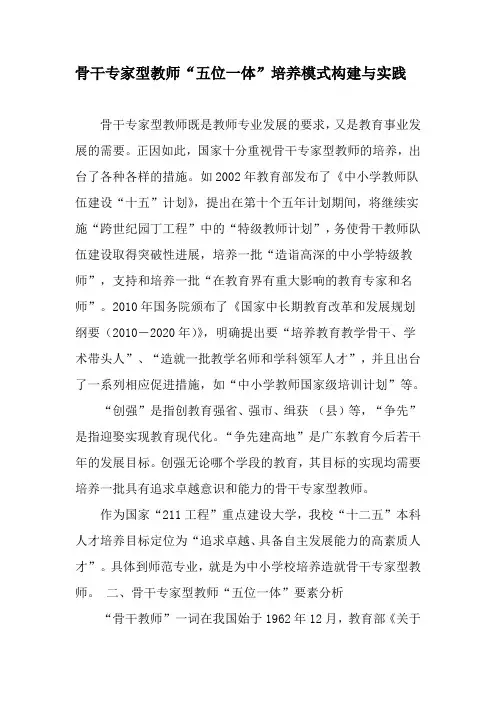 骨干专家型教师“五位一体”培养模式构建与实践

骨干专家型教师既是教师专业发展的要求，又是教育事业发展的需要。正因如此，国家十分重视骨干专家型教师的培养，出台了各种各样的措施。如2002年教育部发布了《中小学教师队伍建设“十五”计划》，提出在第十个五年计划期间，将继续实施“跨世纪园丁工程”中的“特级教师计划”，务使骨干教师队伍建设取得突破性进展，培养一批“造诣高深的中小学特级教师”，支持和培养一批“在教育界有重大影响的教育专家和名师”。2010年国务院颁布了《国家中长期教育改革和发展规划纲要（2010－2020年）》，明确提出要“培养教育教学骨干、学术带头人”、“造就一批教学名师和学科领军人才”，并且出台了一系列相应促进措施，如“中小学教师国家级培训计划”等。

“创强”是指创教育强省、强市、缉获 （县）等，“争先”是指迎娶实现教育现代化。“争先建高地”是广东教育今后若干年的发展目标。创强无论哪个学段的教育，其目标的实现均需要培养一批具有追求卓越意识和能力的骨干专家型教师。

作为国家“211工程”重点建设大学，我校“十二五”本科人才培养目标定位为“追求卓越、具备自主发展能力的高素质人才”。具体到师范专业，就是为中小学校培养造就骨干专家型教师。 二、骨干专家型教师“五位一体”要素分析

“骨干教师”一词在我国始于1962年12月，教育部《关于